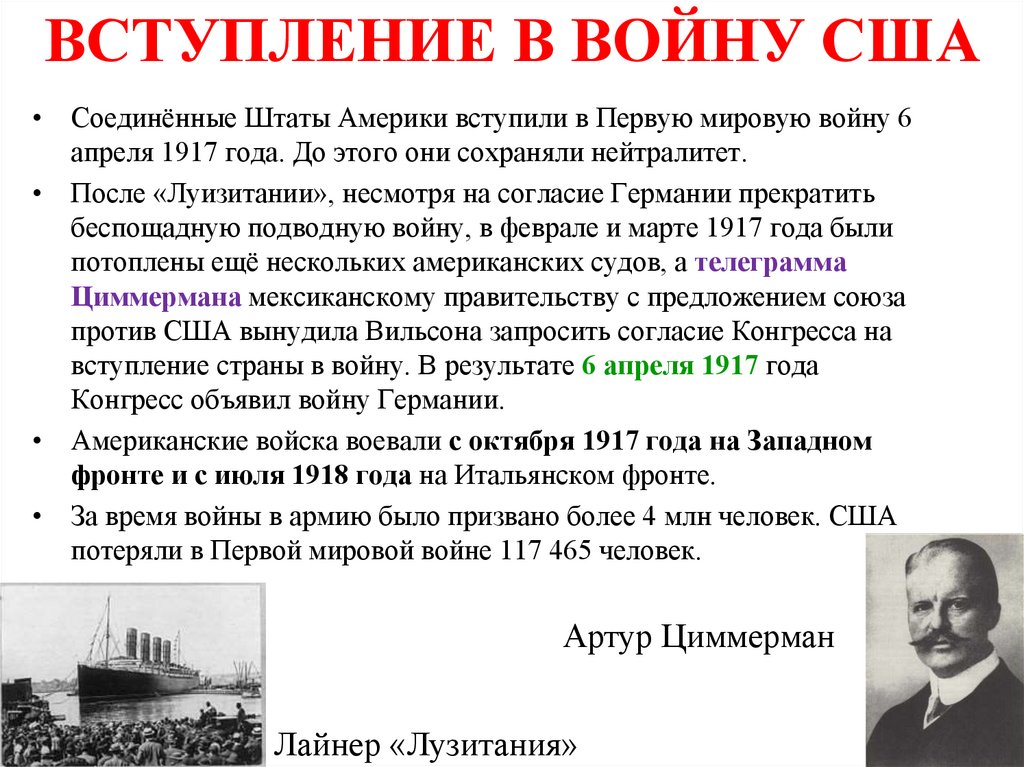 ВСТУПЛЕНИЕ В ВОЙНУ США

• Соединённые Штаты Америки вступили в Первую мировую войну 6 апреля 1917 года. До этого они сохраняли нейтралитет.
• После «Луизитании», несмотря на согласие Германии прекратить беспощадную подводную войну, в феврале и марте 1917 года были потоплены ещё нескольких американских судов, а телеграмма Циммермана мексиканскому правительству с предложением союза против США вынудила Вильсона запросить согласие Конгресса на вступление страны в войну. В результате 6 апреля 1917 года Конгресс объявил войну Германии.
• Американские войска воевали с октября 1917 года на Западном фронте и с июля 1918 года на Итальянском фронте.
• За время войны в армию было призвано более 4 млн человек. США потеряли в Первой мировой войне 117 465 человек.

Артур Циммерман

Лайнер «Лузитания»